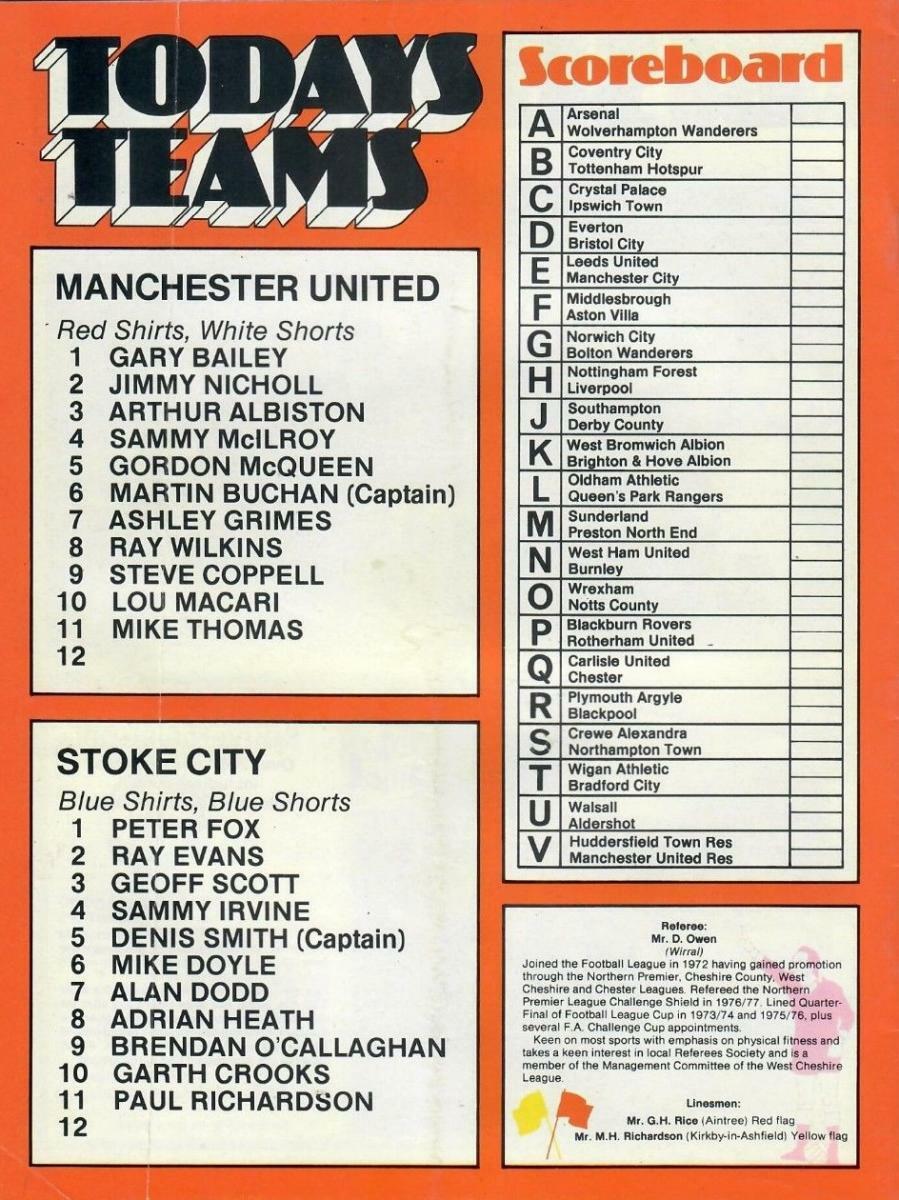 TODAYS TEAMS

MANCHESTER UNITED

Red Shirts, White Shorts
1 GARY BAILEY
2 JIMMY NICHOLL
3 ARTHUR ALBISTON
4 SAMMY McILROY
5 GORDON McQUEEN
6 MARTIN BUCHAN (Captain)
7 ASHLEY GRIMES
8 RAY WILKINS
9 STEVE COPPELL
10 LOU MACARI
11 MIKE THOMAS
12

STOKE CITY

Blue Shirts, Blue Shorts
1 PETER FOX
2 RAY EVANS
3 GEOFF SCOTT
4 SAMMY IRVINE
5 DENIS SMITH (Captain)
6 MIKE DOYLE
7 ALAN DODD
8 ADRIAN HEATH
9 BRENDAN O'CALLAGHAN
10 GARTH CROOKS
11 PAUL RICHARDSON
12

Scoreboard

A Arsenal
Wolverhampton Wanderers
B Coventry City
Tottenham Hotspur
C Crystal Palace
Ipswich Town
D Everton
Bristol City
E Leeds United
Manchester City
F Middlesbrough
Aston Villa
G Norwich City
Bolton Wanderers
H Nottingham Forest
Liverpool
J Southampton
Derby County
K West Bromwich Albion
Brighton & Hove Albion
L Oldham Athletic
Queen's Park Rangers
M Sunderland
Preston North End
N West Ham United
Burnley
O Wrexham
Notts County
P Blackburn Rovers
Rotherham United
Q Carlisle United
Chester
R Plymouth Argyle
Blackpool
S Crewe Alexandra
Northampton Town
T Wigan Athletic
Bradford City
U Walsall
Aldershot
V Huddersfield Town Res
Manchester United Res

Referee:
Mr. D. Owen
(Wirral)

Joined the Football League in 1972 having gained promotion through the Northern Premier, Cheshire County, West Cheshire and Chester Leagues. Refereed the Northern Premier League Challenge Shield in 1976/77. Lined Quarter-Final of Football League Cup in 1973/74 and 1975/76, plus several F.A. Challenge Cup appointments.

Keen on most sports with emphasis on physical fitness and takes a keen interest in local Referees Society and is a member of the Management Committee of the West Cheshire League.

Linesmen:
Mr. G.H. Rice (Aintree) Red flag
Mr. M.H. Richardson (Kirkby-in-Ashfield) Yellow flag